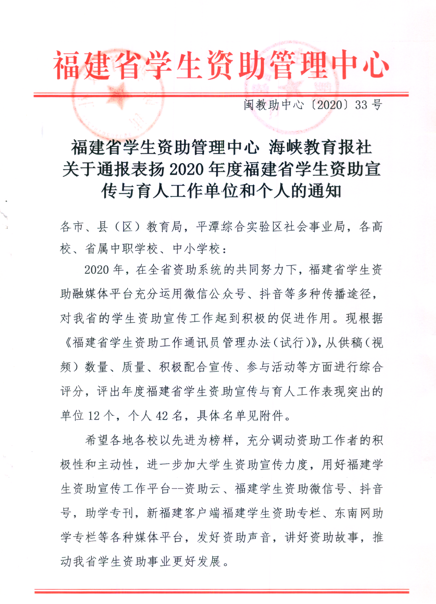 福建省学生资助管理中心

闽教助中心〔2020〕33号

福建省学生资助管理中心 海峡教育报社
关于通报表扬2020年度福建省学生资助宣传与育人工作单位和个人的通知

各市、县（区）教育局，平潭综合实验区社会事业局，各高校、省属中职学校、中小学校：

2020年，在全省资助系统的共同努力下，福建省学生资助融媒体平台充分运用微信公众号、抖音等多种传播途径，对我省的学生资助宣传工作起到积极的促进作用。现根据《福建省学生资助工作通讯员管理办法（试行）》，从供稿（视频）数量、质量、积极配合宣传、参与活动等方面进行综合评分，评出年度福建省学生资助宣传与育人工作表现突出的单位12个，个人42名，具体名单见附件。

希望各地各校以先进为榜样，充分调动资助工作者的积极性和主动性，进一步加大学生资助宣传力度，用好福建学生资助宣传工作平台--资助云、福建学生资助微信号、抖音号，助学专刊，新福建客户端福建学生资助专栏、东南网助学专栏等各种媒体平台，发好资助声音，讲好资助故事，推动我省学生资助事业更好发展。